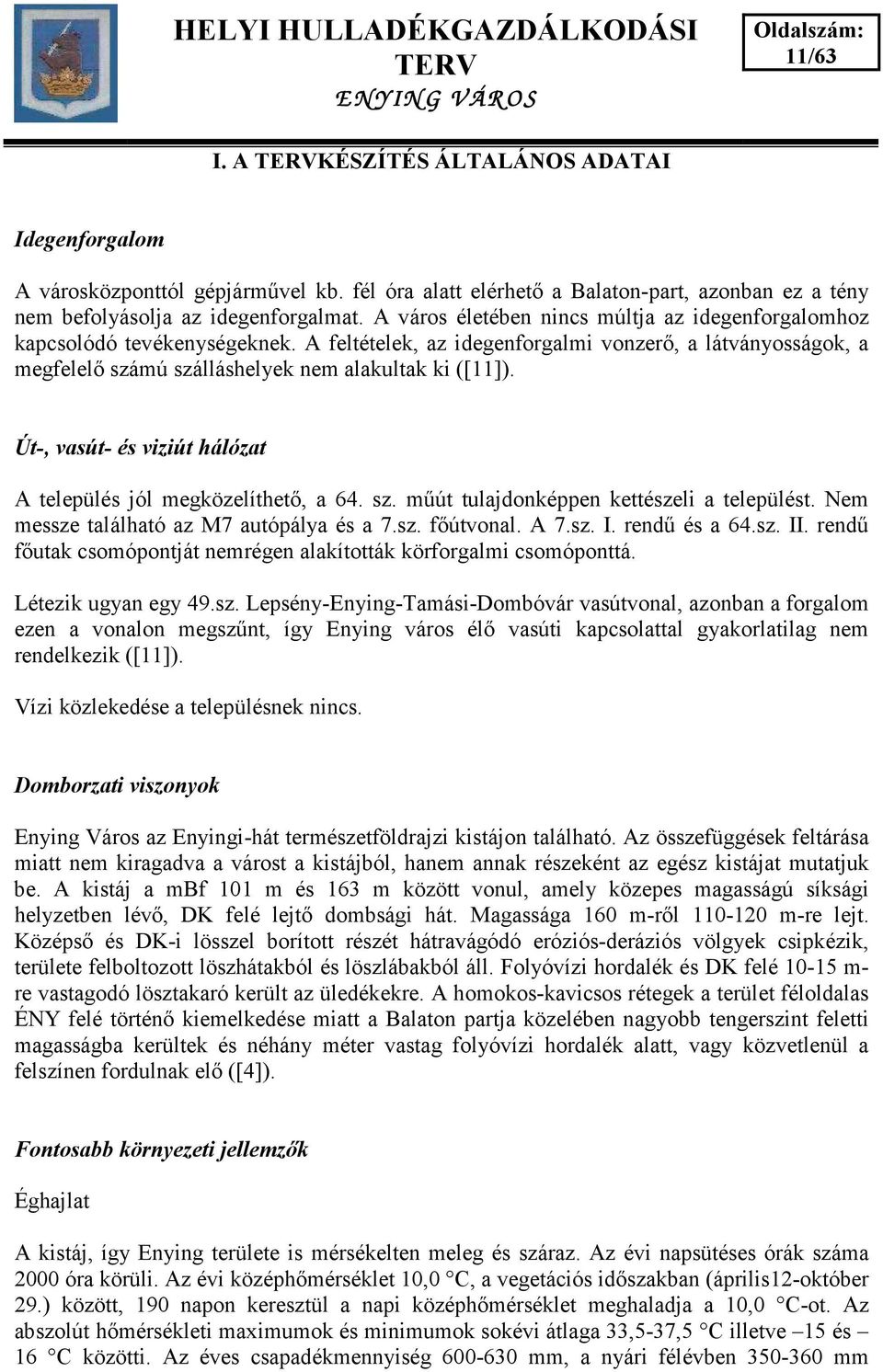 HELYI HULLADÉKGAZDÁLKODÁSI TERV
ENYING VÁROS

Oldalszám: 11/63

I. A TERVKÉSZÍTÉS ÁLTALÁNOS ADATAI

Idegenforgalom

A városközponttól gépjárművel kb. fél óra alatt elérhető a Balaton-part, azonban ez a tény nem befolyásolja az idegenforgalmat. A város életében nincs múltja az idegenforgalomhoz kapcsolódó tevékenységeknek. A feltételek, az idegenforgalmi vonzerő, a látványosságok, a megfelelő számú szálláshelyek nem alakultak ki ([11]).

Út-, vasút- és viziút hálózat

A település jól megközelíthető, a 64. sz. műút tulajdonképpen kettészeli a települést. Nem messze található az M7 autópálya és a 7.sz. főútvonal. A 7.sz. I. rendű és a 64.sz. II. rendű főutak csomópontját nemrégen alakították körforgalmi csomóponttá.

Létezik ugyan egy 49.sz. Lepsény-Enying-Tamási-Dombóvár vasútvonal, azonban a forgalom ezen a vonalon megszűnt, így Enying város élő vasúti kapcsolattal gyakorlatilag nem rendelkezik ([11]).

Vízi közlekedése a településnek nincs.

Domborzati viszonyok

Enying Város az Enyingi-hát természetföldrajzi kistájon található. Az összefüggések feltárása miatt nem kiragadva a várost a kistájból, hanem annak részeként az egész kistájat mutatjuk be. A kistáj a mBf 101 m és 163 m között vonul, amely közepes magasságú síksági helyzetben lévő, DK felé lejtő dombsági hát. Magassága 160 m-ről 110-120 m-re lejt. Középső és DK-i lösszel borított részét hátravágódó eróziós-deráziós völgyek csipkézik, területe felboltozott löszhátakból és löszlábakból áll. Folyóvízi hordalék és DK felé 10-15 m-re vastagodó lösztakaró került az üledékekre. A homokos-kavicsos rétegek a terület féloldalas ÉNY felé történő kiemelkedése miatt a Balaton partja közelében nagyobb tengerszint feletti magasságba kerültek és néhány méter vastag folyóvízi hordalék alatt, vagy közvetlenül a felszínen fordulnak elő ([4]).

Fontosabb környezeti jellemzők

Éghajlat

A kistáj, így Enying területe is mérsékelten meleg és száraz. Az évi napsütéses órák száma 2000 óra körüli. Az évi középhőmérséklet 10,0 °C, a vegetációs időszakban (április12-október 29.) között, 190 napon keresztül a napi középhőmérséklet meghaladja a 10,0 °C-ot. Az abszolút hőmérsékleti maximumok és minimumok sokévi átlaga 33,5-37,5 °C illetve –15 és –16 °C közötti. Az éves csapadékmennyiség 600-630 mm, a nyári félévben 350-360 mm